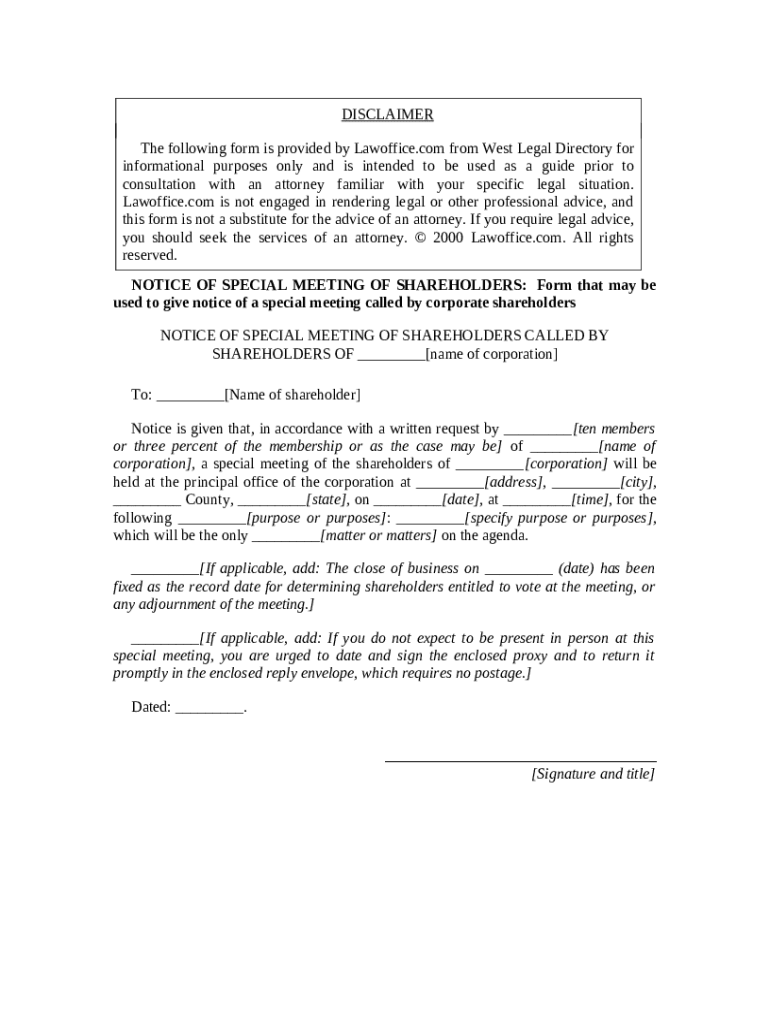 DISCLAIMER

The following form is provided by Lawoffice.com from West Legal Directory for informational purposes only and is intended to be used as a guide prior to consultation with an attorney familiar with your specific legal situation. Lawoffice.com is not engaged in rendering legal or other professional advice, and this form is not a substitute for the advice of an attorney. If you require legal advice, you should seek the services of an attorney. © 2000 Lawoffice.com. All rights reserved.

NOTICE OF SPECIAL MEETING OF SHAREHOLDERS: Form that may be used to give notice of a special meeting called by corporate shareholders

NOTICE OF SPECIAL MEETING OF SHAREHOLDERS CALLED BY SHAREHOLDERS OF _________[name of corporation]

To: _________[Name of shareholder]

Notice is given that, in accordance with a written request by _________[ten members or three percent of the membership or as the case may be] of _________[name of corporation], a special meeting of the shareholders of _________[corporation] will be held at the principal office of the corporation at _________[address], _________[city], _________ County, _________[state], on _________[date], at _________[time], for the following _________[purpose or purposes]: _________[specify purpose or purposes], which will be the only _________[matter or matters] on the agenda.

_________[If applicable, add: The close of business on _________ (date) has been fixed as the record date for determining shareholders entitled to vote at the meeting, or any adjournment of the meeting.]

_________[If applicable, add: If you do not expect to be present in person at this special meeting, you are urged to date and sign the enclosed proxy and to return it promptly in the enclosed reply envelope, which requires no postage.]

Dated: _________.

[Signature and title]